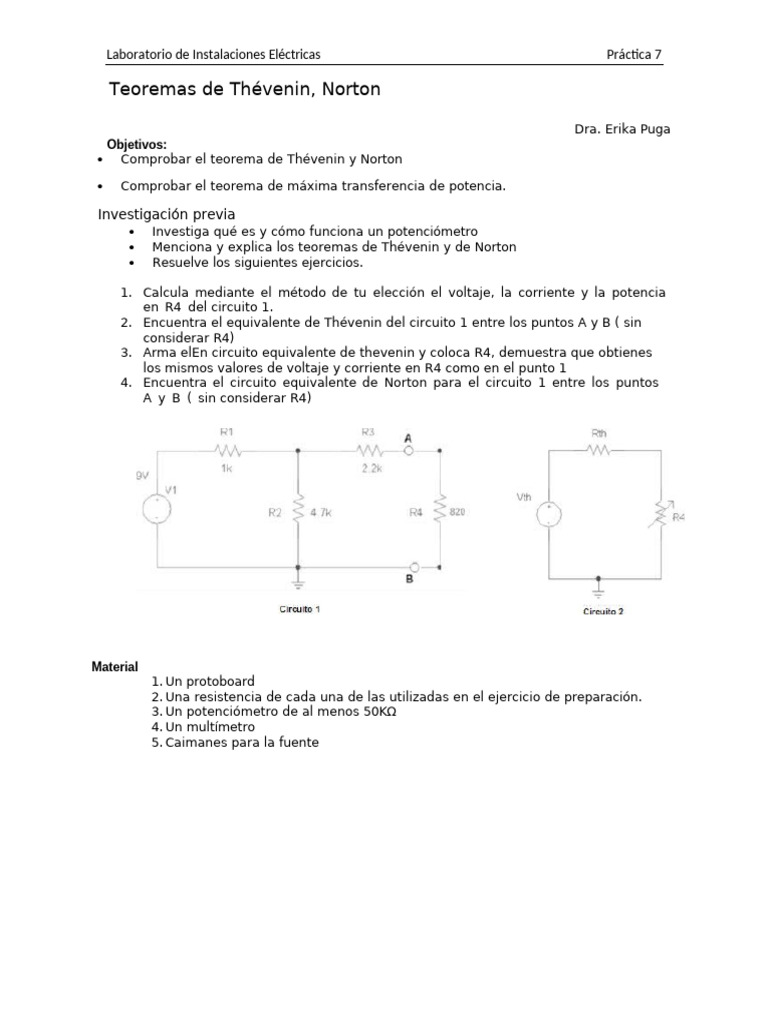 Laboratorio de Instalaciones Eléctricas Práctica 7

Teoremas de Thévenin, Norton

Dra. Erika Puga

Objetivos:
• Comprobar el teorema de Thévenin y Norton

• Comprobar el teorema de máxima transferencia de potencia.

Investigación previa
• Investiga qué es y cómo funciona un potenciómetro
• Menciona y explica los teoremas de Thévenin y de Norton
• Resuelve los siguientes ejercicios.

1. Calcula mediante el método de tu elección el voltaje, la corriente y la potencia en R4 del circuito 1.
2. Encuentra el equivalente de Thévenin del circuito 1 entre los puntos A y B ( sin considerar R4)
3. Arma elEn circuito equivalente de thevenin y coloca R4, demuestra que obtienes los mismos valores de voltaje y corriente en R4 como en el punto 1
4. Encuentra el circuito equivalente de Norton para el circuito 1 entre los puntos A y B ( sin considerar R4)

R1
1k
R3
2.2k
A
9V
V1
R2
4.7k
R4
820
B
Circuito 1

Rth
Vth
R4
Circuito 2

Material
1. Un protoboard
2. Una resistencia de cada una de las utilizadas en el ejercicio de preparación.
3. Un potenciómetro de al menos 50KΩ
4. Un multímetro
5. Caimanes para la fuente